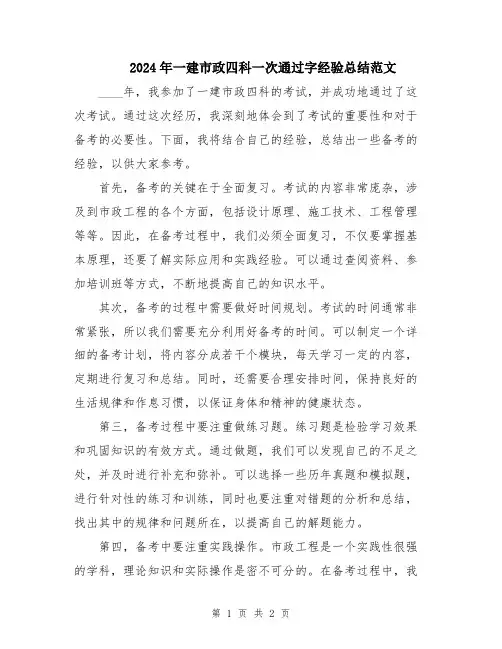 2024年一建市政四科一次通过字经验总结范文

____年，我参加了一建市政四科的考试，并成功地通过了这次考试。通过这次经历，我深刻地体会到了考试的重要性和对于备考的必要性。下面，我将结合自己的经验，总结出一些备考的经验，以供大家参考。

首先，备考的关键在于全面复习。考试的内容非常庞杂，涉及到市政工程的各个方面，包括设计原理、施工技术、工程管理等等。因此，在备考过程中，我们必须全面复习，不仅要掌握基本原理，还要了解实际应用和实践经验。可以通过查阅资料、参加培训班等方式，不断地提高自己的知识水平。

其次，备考的过程中需要做好时间规划。考试的时间通常非常紧张，所以我们需要充分利用好备考的时间。可以制定一个详细的备考计划，将内容分成若干个模块，每天学习一定的内容，定期进行复习和总结。同时，还需要合理安排时间，保持良好的生活规律和作息习惯，以保证身体和精神的健康状态。

第三，备考过程中要注重做练习题。练习题是检验学习效果和巩固知识的有效方式。通过做题，我们可以发现自己的不足之处，并及时进行补充和弥补。可以选择一些历年真题和模拟题，进行针对性的练习和训练，同时也要注重对错题的分析和总结，找出其中的规律和问题所在，以提高自己的解题能力。

第四，备考中要注重实践操作。市政工程是一个实践性很强的学科，理论知识和实际操作是密不可分的。在备考过程中，我

第 1 页 共 2 页